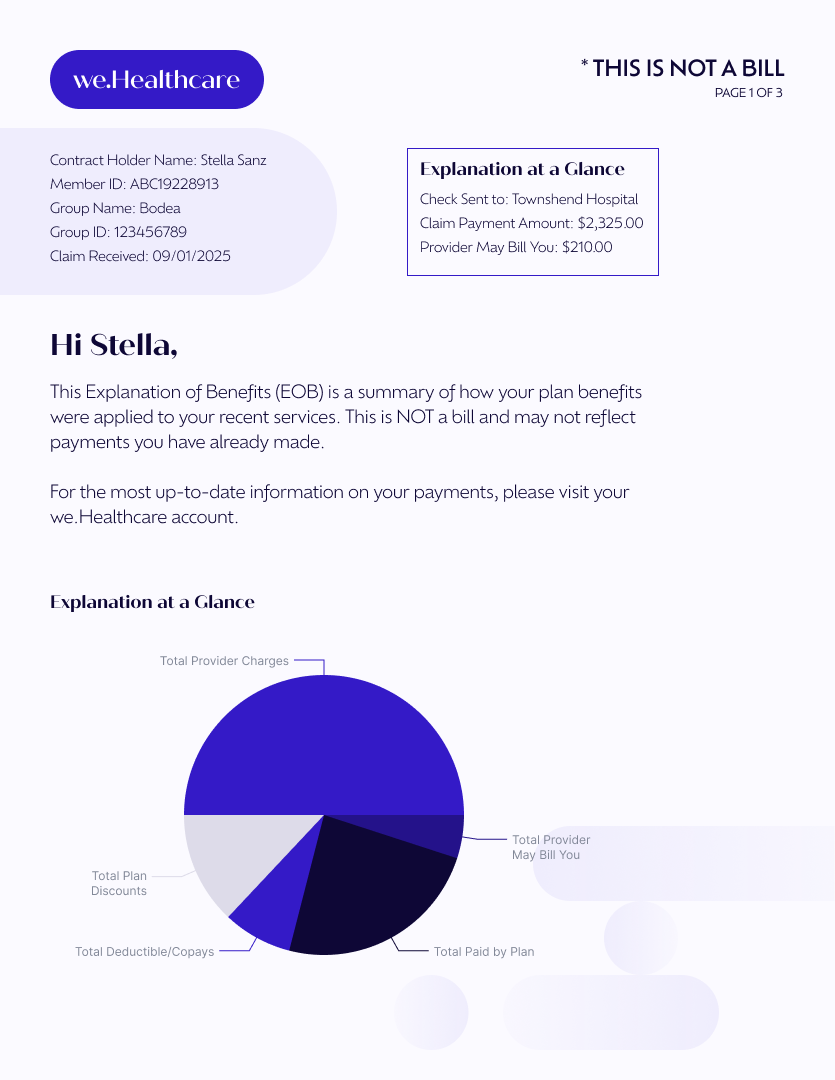 we.Healthcare

* THIS IS NOT A BILL
PAGE 1 OF 3

Contract Holder Name: Stella Sanz
Member ID: ABC19228913
Group Name: Bodea
Group ID: 123456789
Claim Received: 09/01/2025

Explanation at a Glance
Check Sent to: Townshend Hospital
Claim Payment Amount: $2,325.00
Provider May Bill You: $210.00

Hi Stella,

This Explanation of Benefits (EOB) is a summary of how your plan benefits were applied to your recent services. This is NOT a bill and may not reflect payments you have already made.

For the most up-to-date information on your payments, please visit your we.Healthcare account.

Explanation at a Glance

Total Provider Charges
Total Provider May Bill You
Total Plan Discounts
Total Deductible/Copays
Total Paid by Plan